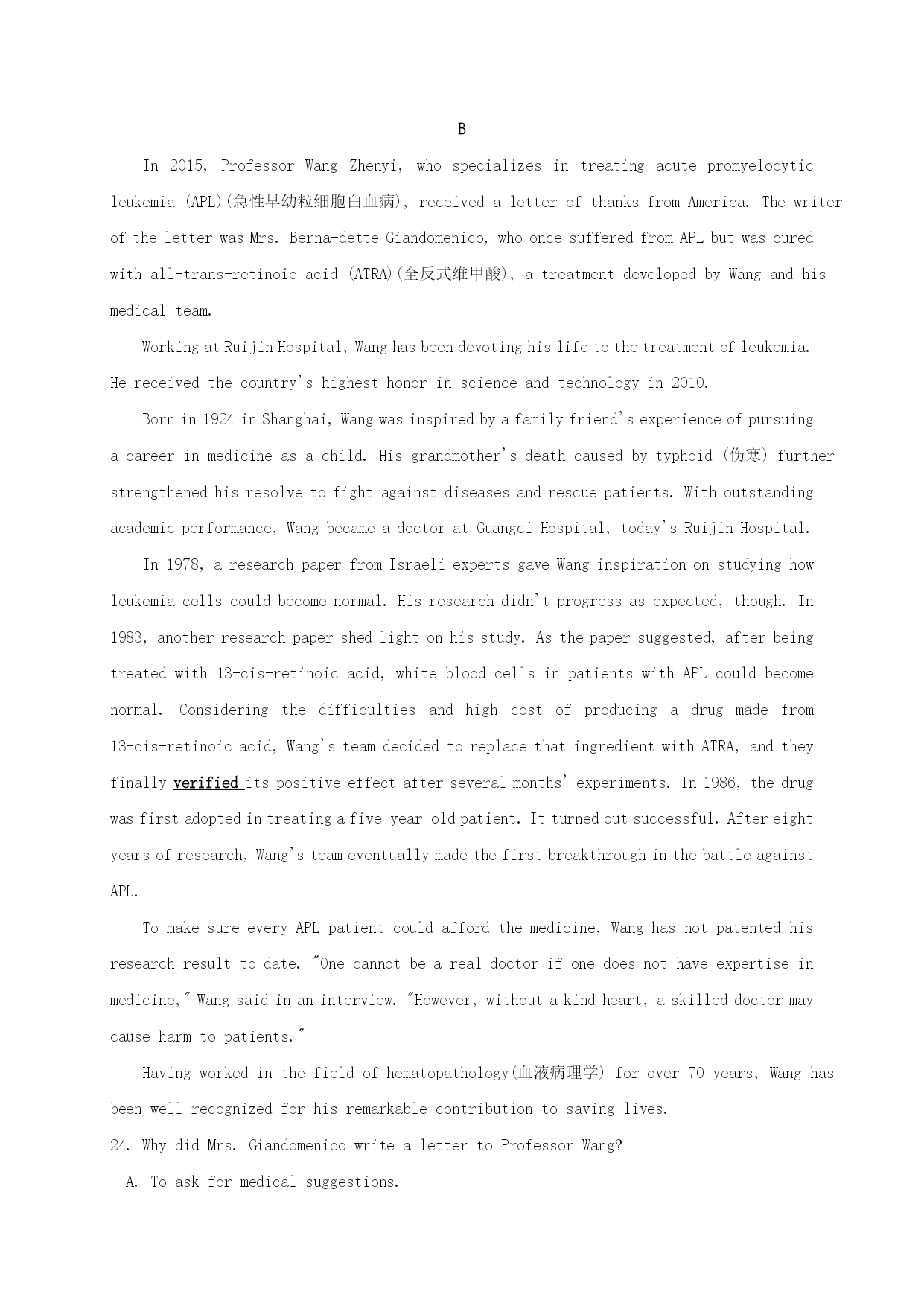 B

In 2015, Professor Wang Zhenyi, who specializes in treating acute promyelocytic leukemia (APL)(急性早幼粒细胞白血病), received a letter of thanks from America. The writer of the letter was Mrs. Berna-dette Giandomenico, who once suffered from APL but was cured with all-trans-retinoic acid (ATRA)(全反式维甲酸), a treatment developed by Wang and his medical team.

Working at Ruijin Hospital, Wang has been devoting his life to the treatment of leukemia. He received the country's highest honor in science and technology in 2010.

Born in 1924 in Shanghai, Wang was inspired by a family friend's experience of pursuing a career in medicine as a child. His grandmother's death caused by typhoid (伤寒) further strengthened his resolve to fight against diseases and rescue patients. With outstanding academic performance, Wang became a doctor at Guangci Hospital, today's Ruijin Hospital.

In 1978, a research paper from Israeli experts gave Wang inspiration on studying how leukemia cells could become normal. His research didn't progress as expected, though. In 1983, another research paper shed light on his study. As the paper suggested, after being treated with 13-cis-retinoic acid, white blood cells in patients with APL could become normal. Considering the difficulties and high cost of producing a drug made from 13-cis-retinoic acid, Wang's team decided to replace that ingredient with ATRA, and they finally verified its positive effect after several months' experiments. In 1986, the drug was first adopted in treating a five-year-old patient. It turned out successful. After eight years of research, Wang's team eventually made the first breakthrough in the battle against APL.

To make sure every APL patient could afford the medicine, Wang has not patented his research result to date. "One cannot be a real doctor if one does not have expertise in medicine," Wang said in an interview. "However, without a kind heart, a skilled doctor may cause harm to patients."

Having worked in the field of hematopathology(血液病理学) for over 70 years, Wang has been well recognized for his remarkable contribution to saving lives.

24. Why did Mrs. Giandomenico write a letter to Professor Wang?

A. To ask for medical suggestions.